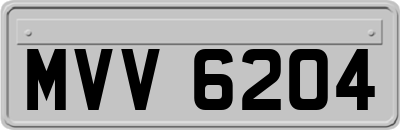 MVV 6204